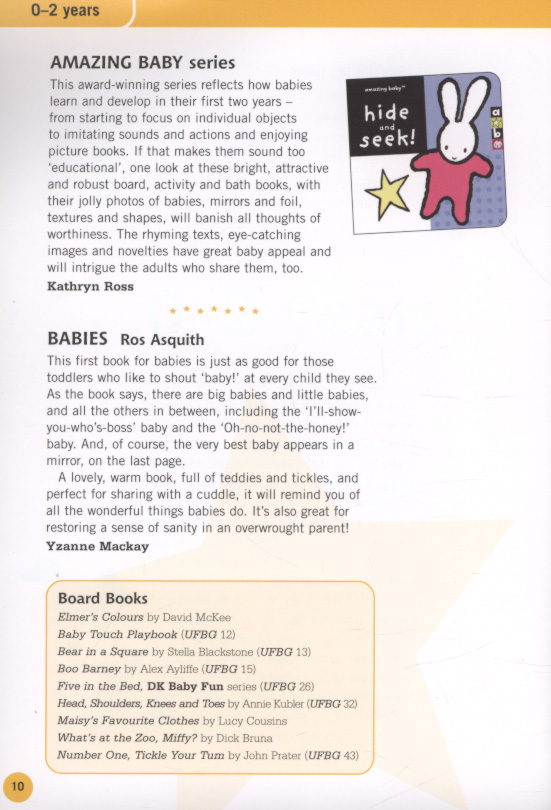 0–2 years

AMAZING BABY series

This award-winning series reflects how babies learn and develop in their first two years – from starting to focus on individual objects to imitating sounds and actions and enjoying picture books. If that makes them sound too 'educational', one look at these bright, attractive and robust board, activity and bath books, with their jolly photos of babies, mirrors and foil, textures and shapes, will banish all thoughts of worthiness. The rhyming texts, eye-catching images and novelties have great baby appeal and will intrigue the adults who share them, too.

Kathryn Ross

amazing baby™
hide and seek!
a b

BABIES Ros Asquith

This first book for babies is just as good for those toddlers who like to shout 'baby!' at every child they see. As the book says, there are big babies and little babies, and all the others in between, including the 'I'll-show-you-who's-boss' baby and the 'Oh-no-not-the-honey!' baby. And, of course, the very best baby appears in a mirror, on the last page.

A lovely, warm book, full of teddies and tickles, and perfect for sharing with a cuddle, it will remind you of all the wonderful things babies do. It's also great for restoring a sense of sanity in an overwrought parent!

Yzanne Mackay

Board Books
Elmer's Colours by David McKee
Baby Touch Playbook (UFBG 12)
Bear in a Square by Stella Blackstone (UFBG 13)
Boo Barney by Alex Ayliffe (UFBG 15)
Five in the Bed, DK Baby Fun series (UFBG 26)
Head, Shoulders, Knees and Toes by Annie Kubler (UFBG 32)
Maisy's Favourite Clothes by Lucy Cousins
What's at the Zoo, Miffy? by Dick Bruna
Number One, Tickle Your Tum by John Prater (UFBG 43)

10